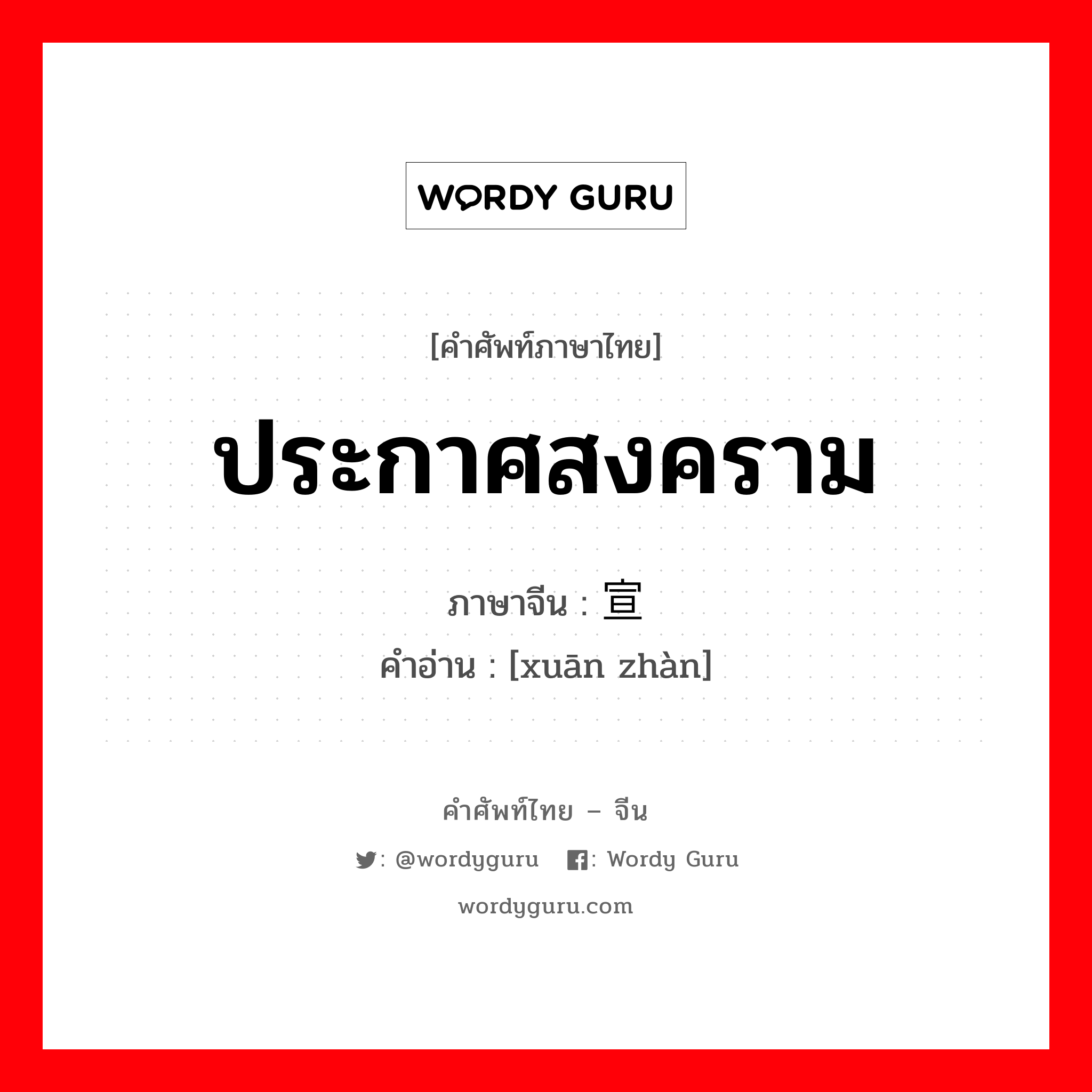 WORDY GURU

[คำศัพท์ภาษาไทย]

ประกาศสงคราม

ภาษาจีน : 宣

คำอ่าน : [xuān zhàn]

คำศัพท์ไทย – จีน

: @wordyguru : Wordy Guru

wordyguru.com